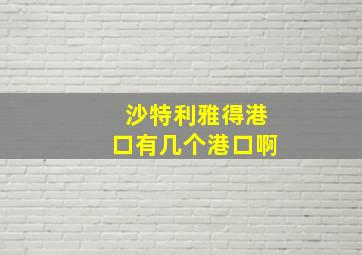 沙特利雅得港口有几个港口啊